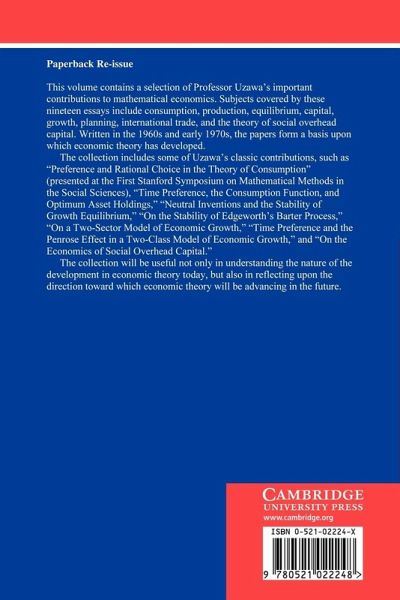 Paperback Re-issue

This volume contains a selection of Professor Uzawa's important contributions to mathematical economics. Subjects covered by these nineteen essays include consumption, production, equilibrium, capital, growth, planning, international trade, and the theory of social overhead capital. Written in the 1960s and early 1970s, the papers form a basis upon which economic theory has developed.

The collection includes some of Uzawa's classic contributions, such as "Preference and Rational Choice in the Theory of Consumption" (presented at the First Stanford Symposium on Mathematical Methods in the Social Sciences), "Time Preference, the Consumption Function, and Optimum Asset Holdings," "Neutral Inventions and the Stability of Growth Equilibrium," "On the Stability of Edgeworth's Barter Process," "On a Two-Sector Model of Economic Growth," "Time Preference and the Penrose Effect in a Two-Class Model of Economic Growth," and "On the Economics of Social Overhead Capital."

The collection will be useful not only in understanding the nature of the development in economic theory today, but also in reflecting upon the direction toward which economic theory will be advancing in the future.

CAMBRIDGE
UNIVERSITY PRESS
www.cambridge.org

ISBN 0-521-02224-X

9 780521 022248 >